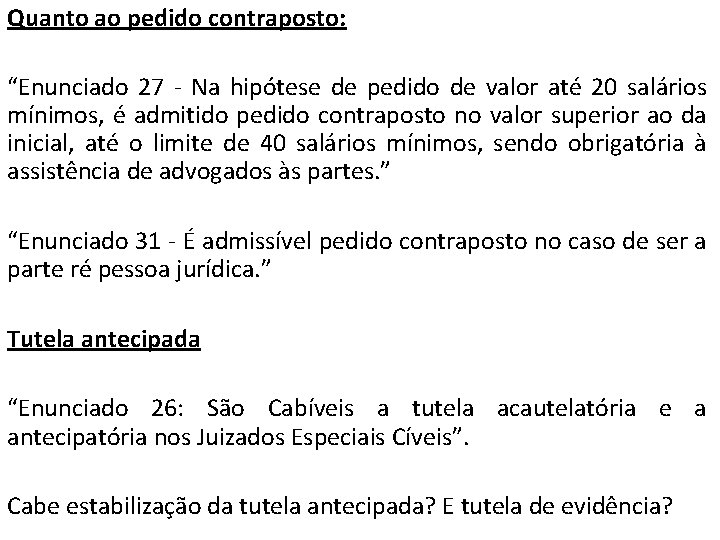 Quanto ao pedido contraposto:

"Enunciado 27 - Na hipótese de pedido de valor até 20 salários mínimos, é admitido pedido contraposto no valor superior ao da inicial, até o limite de 40 salários mínimos, sendo obrigatória à assistência de advogados às partes."

"Enunciado 31 - É admissível pedido contraposto no caso de ser a parte ré pessoa jurídica."

Tutela antecipada

"Enunciado 26: São Cabíveis a tutela acautelatória e a antecipatória nos Juizados Especiais Cíveis".

Cabe estabilização da tutela antecipada? E tutela de evidência?